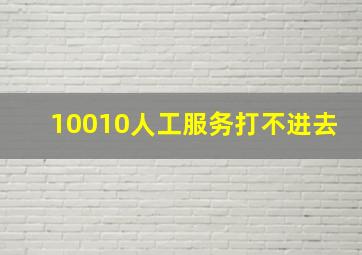 10010人工服务打不进去